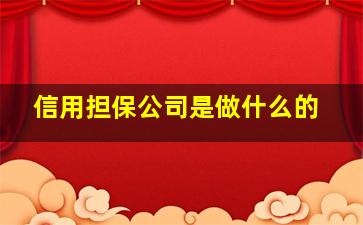 信用担保公司是做什么的